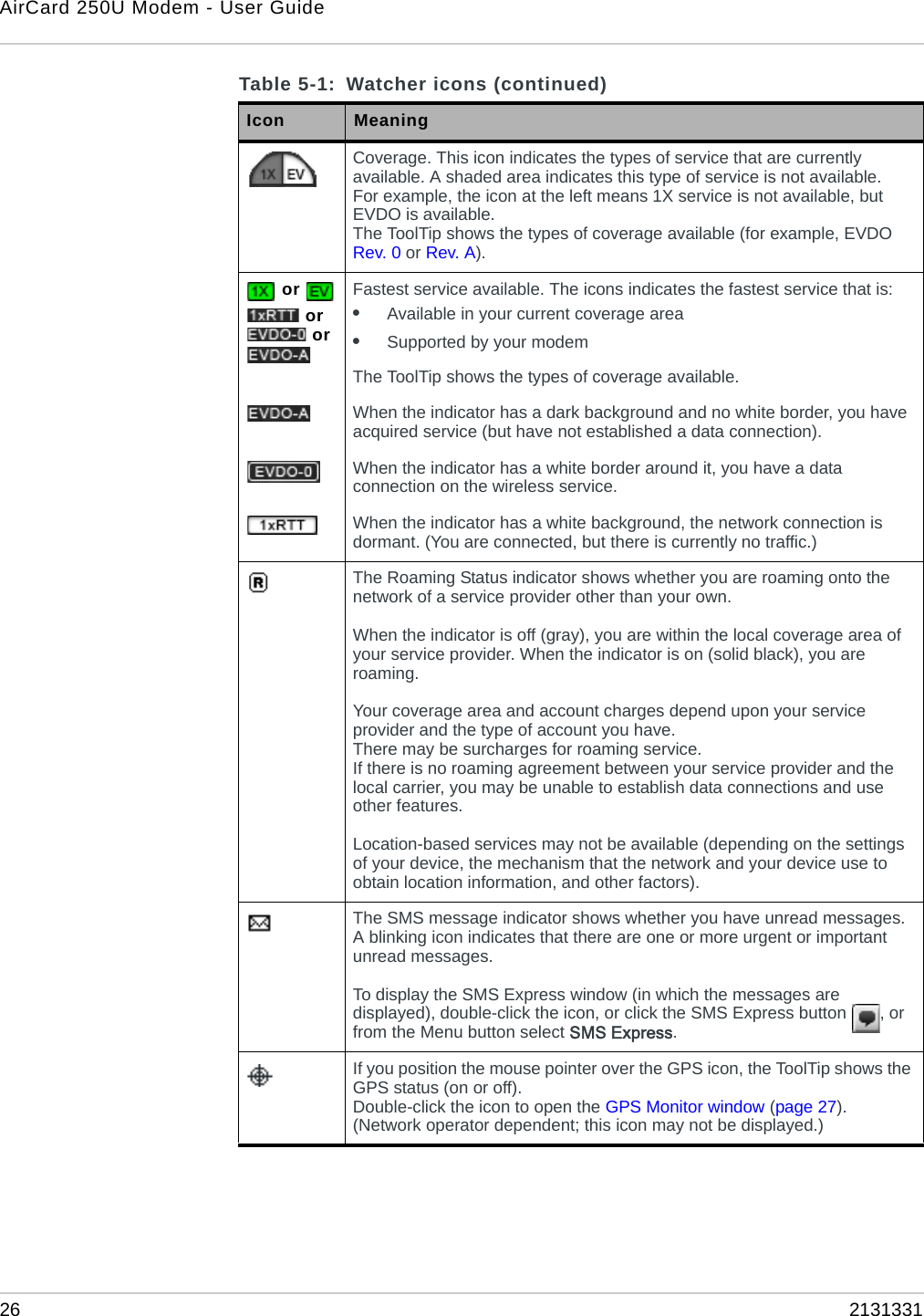 AirCard 250U Modem - User Guide

Table 5-1: Watcher icons (continued)

| Icon | Meaning |
|---|---|
| 1X EV | Coverage. This icon indicates the types of service that are currently available. A shaded area indicates this type of service is not available. For example, the icon at the left means 1X service is not available, but EVDO is available. The ToolTip shows the types of coverage available (for example, EVDO Rev. 0 or Rev. A). |
| 1X or EV 1xRTT or EVDO-0 or EVDO-A EVDO-A EVDO-0 1xRTT | Fastest service available. The icons indicates the fastest service that is: • Available in your current coverage area • Supported by your modem The ToolTip shows the types of coverage available. When the indicator has a dark background and no white border, you have acquired service (but have not established a data connection). When the indicator has a white border around it, you have a data connection on the wireless service. When the indicator has a white background, the network connection is dormant. (You are connected, but there is currently no traffic.) |
| R | The Roaming Status indicator shows whether you are roaming onto the network of a service provider other than your own. When the indicator is off (gray), you are within the local coverage area of your service provider. When the indicator is on (solid black), you are roaming. Your coverage area and account charges depend upon your service provider and the type of account you have. There may be surcharges for roaming service. If there is no roaming agreement between your service provider and the local carrier, you may be unable to establish data connections and use other features. Location-based services may not be available (depending on the settings of your device, the mechanism that the network and your device use to obtain location information, and other factors). |
|  | The SMS message indicator shows whether you have unread messages. A blinking icon indicates that there are one or more urgent or important unread messages. To display the SMS Express window (in which the messages are displayed), double-click the icon, or click the SMS Express button , or from the Menu button select SMS Express. |
|  | If you position the mouse pointer over the GPS icon, the ToolTip shows the GPS status (on or off). Double-click the icon to open the GPS Monitor window (page 27). (Network operator dependent; this icon may not be displayed.) |

26 2131331